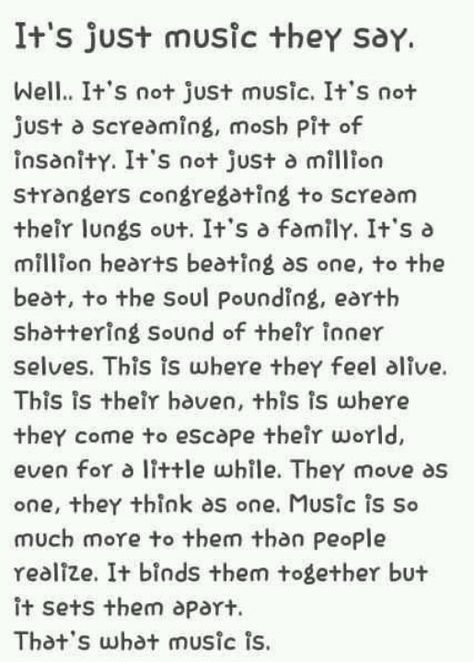 It's just music they say.

Well.. It's not just music. It's not just a screaming, mosh pit of insanity. It's not just a million strangers congregating to scream their lungs out. It's a family. It's a million hearts beating as one, to the beat, to the soul pounding, earth shattering sound of their inner selves. This is where they feel alive. This is their haven, this is where they come to escape their world, even for a little while. They move as one, they think as one. Music is so much more to them than people realize. It binds them together but it sets them apart.
That's what music is.